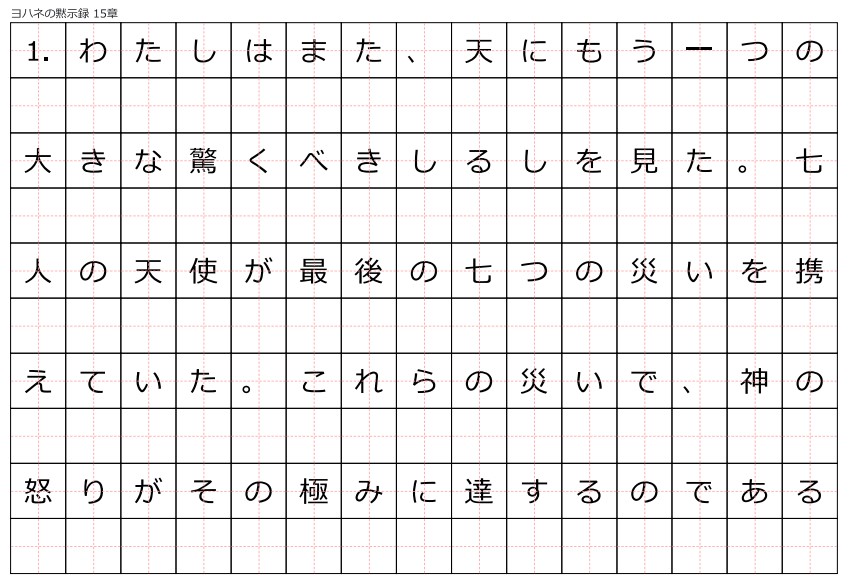 ヨハネの黙示録 15章

1.わたしはまた、天にもう一つの大きな驚くべきしるしを見た。七人の天使が最後の七つの災いを携えていた。これらの災いで、神の怒りがその極みに達するのである